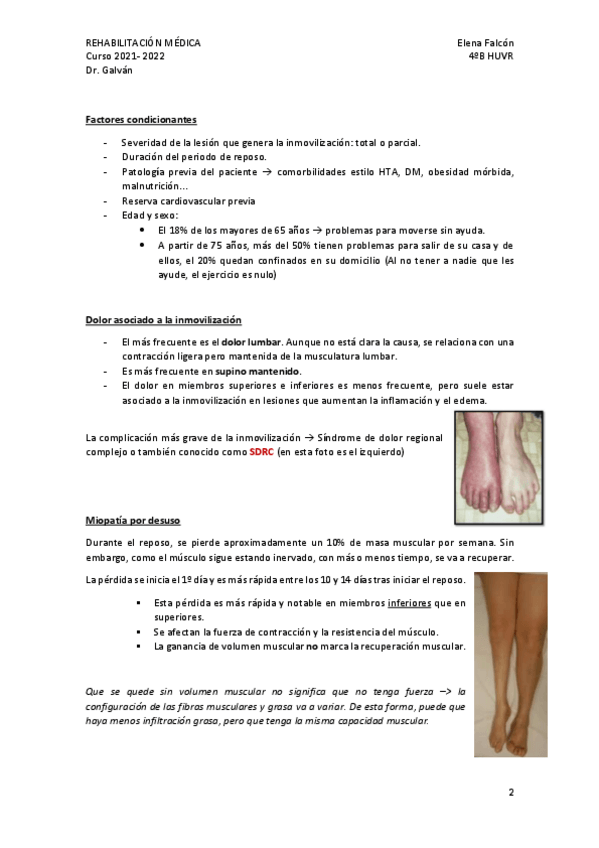 REHABILITACIÓN MÉDICA
Curso 2021- 2022
Dr. Galván

Elena Falcón
4ºB HUVR

Factores condicionantes

- Severidad de la lesión que genera la inmovilización: total o parcial.
- Duración del periodo de reposo.
- Patología previa del paciente → comorbilidades estilo HTA, DM, obesidad mórbida, malnutrición…
- Reserva cardiovascular previa
- Edad y sexo:
  • El 18% de los mayores de 65 años → problemas para moverse sin ayuda.
  • A partir de 75 años, más del 50% tienen problemas para salir de su casa y de ellos, el 20% quedan confinados en su domicilio (Al no tener a nadie que les ayude, el ejercicio es nulo)

Dolor asociado a la inmovilización

- El más frecuente es el dolor lumbar. Aunque no está clara la causa, se relaciona con una contracción ligera pero mantenida de la musculatura lumbar.
- Es más frecuente en supino mantenido.
- El dolor en miembros superiores e inferiores es menos frecuente, pero suele estar asociado a la inmovilización en lesiones que aumentan la inflamación y el edema.

La complicación más grave de la inmovilización → Síndrome de dolor regional complejo o también conocido como SDRC (en esta foto es el izquierdo)

Miopatía por desuso

Durante el reposo, se pierde aproximadamente un 10% de masa muscular por semana. Sin embargo, como el músculo sigue estando inervado, con más o menos tiempo, se va a recuperar.

La pérdida se inicia el 1º día y es más rápida entre los 10 y 14 días tras iniciar el reposo.

▪ Esta pérdida es más rápida y notable en miembros inferiores que en superiores.
▪ Se afectan la fuerza de contracción y la resistencia del músculo.
▪ La ganancia de volumen muscular no marca la recuperación muscular.

Que se quede sin volumen muscular no significa que no tenga fuerza –> la configuración de las fibras musculares y grasa va a variar. De esta forma, puede que haya menos infiltración grasa, pero que tenga la misma capacidad muscular.

2